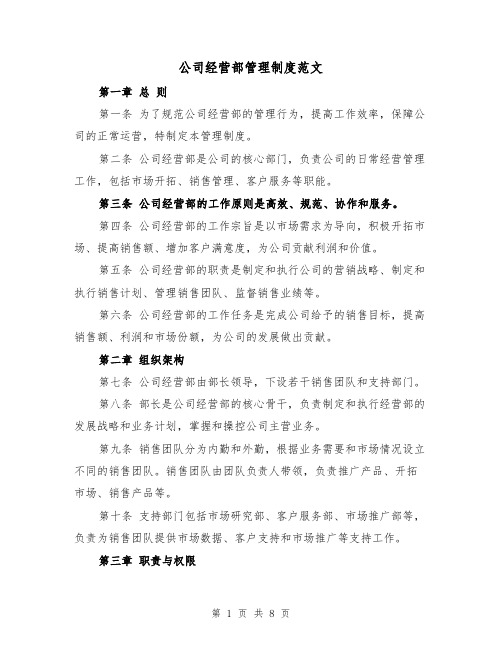 公司经营部管理制度范文

第一章 总 则

第一条 为了规范公司经营部的管理行为，提高工作效率，保障公司的正常运营，特制定本管理制度。

第二条 公司经营部是公司的核心部门，负责公司的日常经营管理工作，包括市场开拓、销售管理、客户服务等职能。

第三条 公司经营部的工作原则是高效、规范、协作和服务。

第四条 公司经营部的工作宗旨是以市场需求为导向，积极开拓市场、提高销售额、增加客户满意度，为公司贡献利润和价值。

第五条 公司经营部的职责是制定和执行公司的营销战略、制定和执行销售计划、管理销售团队、监督销售业绩等。

第六条 公司经营部的工作任务是完成公司给予的销售目标，提高销售额、利润和市场份额，为公司的发展做出贡献。

第二章 组织架构

第七条 公司经营部由部长领导，下设若干销售团队和支持部门。

第八条 部长是公司经营部的核心骨干，负责制定和执行经营部的发展战略和业务计划，掌握和操控公司主营业务。

第九条 销售团队分为内勤和外勤，根据业务需要和市场情况设立不同的销售团队。销售团队由团队负责人带领，负责推广产品、开拓市场、销售产品等。

第十条 支持部门包括市场研究部、客户服务部、市场推广部等，负责为销售团队提供市场数据、客户支持和市场推广等支持工作。

第三章 职责与权限

第 1 页 共 8 页